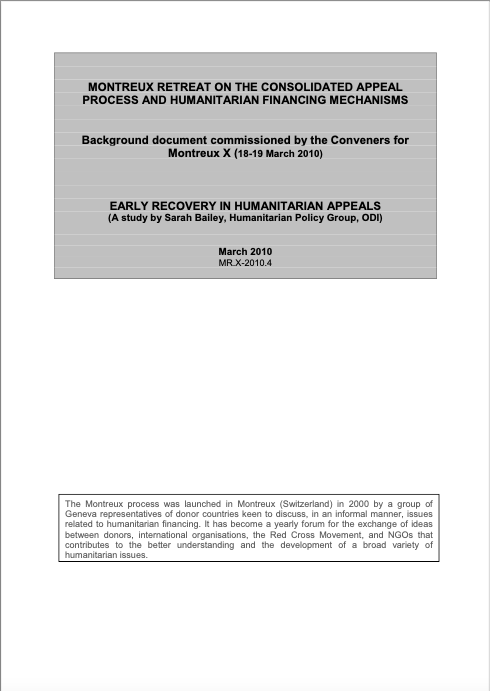 MONTREUX RETREAT ON THE CONSOLIDATED APPEAL PROCESS AND HUMANITARIAN FINANCING MECHANISMS

Background document commissioned by the Conveners for Montreux X (18-19 March 2010)

EARLY RECOVERY IN HUMANITARIAN APPEALS
(A study by Sarah Bailey, Humanitarian Policy Group, ODI)

March 2010
MR.X-2010.4

The Montreux process was launched in Montreux (Switzerland) in 2000 by a group of Geneva representatives of donor countries keen to discuss, in an informal manner, issues related to humanitarian financing. It has become a yearly forum for the exchange of ideas between donors, international organisations, the Red Cross Movement, and NGOs that contributes to the better understanding and the development of a broad variety of humanitarian issues.